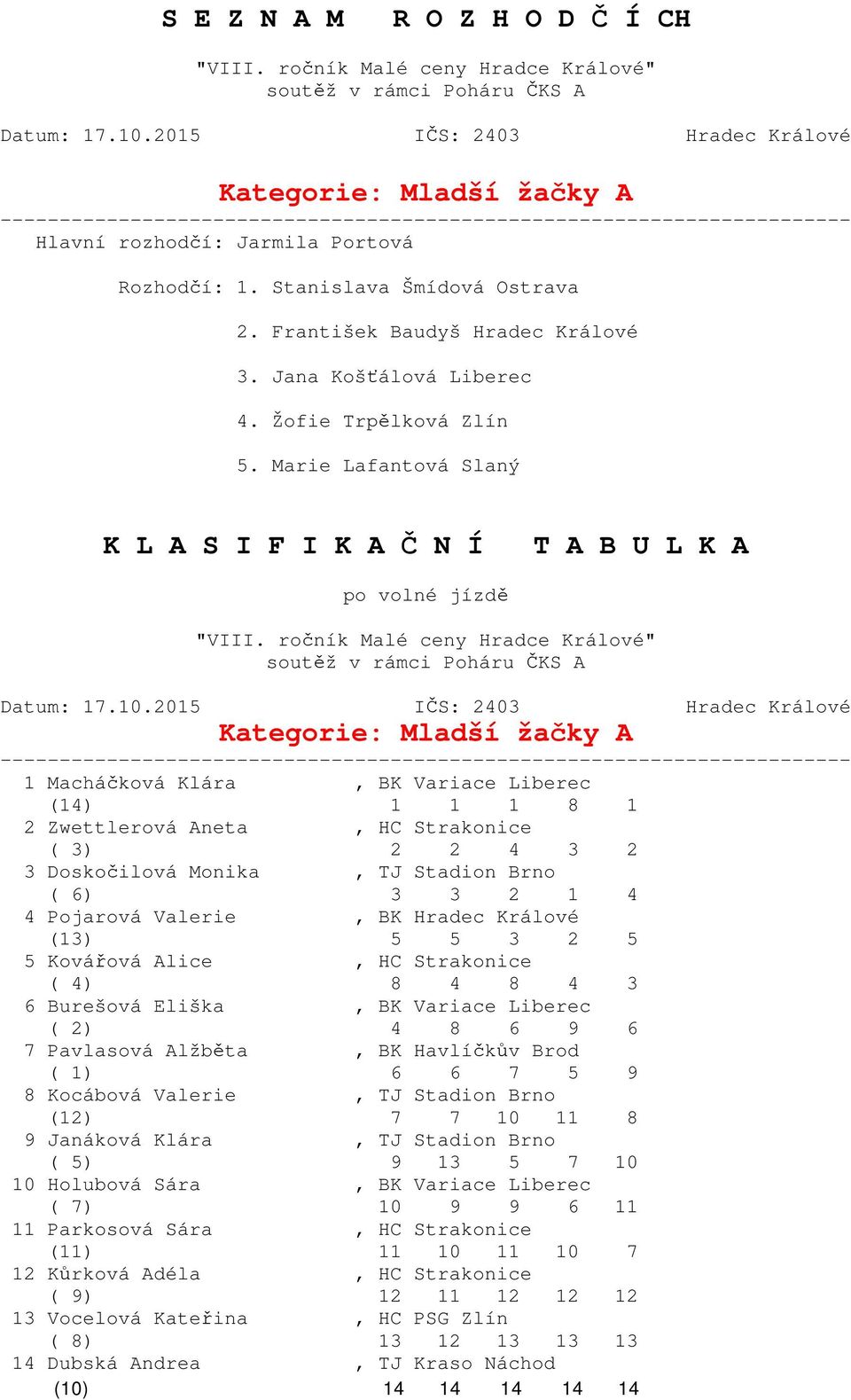 S E Z N A M   R O Z H O D Č Í CH

"VIII. ročník Malé ceny Hradce Králové"
soutěž v rámci Poháru ČKS A

Datum: 17.10.2015   IČS: 2403   Hradec Králové

Kategorie: Mladší žačky A

Hlavní rozhodčí: Jarmila Portová

Rozhodčí: 1. Stanislava Šmídová Ostrava

2. František Baudyš Hradec Králové

3. Jana Košťálová Liberec

4. Žofie Trpělková Zlín

5. Marie Lafantová Slaný

K L A S I F I K A Č N Í   T A B U L K A

po volné jízdě

"VIII. ročník Malé ceny Hradce Králové"
soutěž v rámci Poháru ČKS A

Datum: 17.10.2015   IČS: 2403   Hradec Králové

Kategorie: Mladší žačky A

1 Macháčková Klára , BK Variace Liberec
(14) 1 1 1 8 1
2 Zwettlerová Aneta , HC Strakonice
( 3) 2 2 4 3 2
3 Doskočilová Monika , TJ Stadion Brno
( 6) 3 3 2 1 4
4 Pojarová Valerie , BK Hradec Králové
(13) 5 5 3 2 5
5 Kovářová Alice , HC Strakonice
( 4) 8 4 8 4 3
6 Burešová Eliška , BK Variace Liberec
( 2) 4 8 6 9 6
7 Pavlasová Alžběta , BK Havlíčkův Brod
( 1) 6 6 7 5 9
8 Kocábová Valerie , TJ Stadion Brno
(12) 7 7 10 11 8
9 Janáková Klára , TJ Stadion Brno
( 5) 9 13 5 7 10
10 Holubová Sára , BK Variace Liberec
( 7) 10 9 9 6 11
11 Parkosová Sára , HC Strakonice
(11) 11 10 11 10 7
12 Kůrková Adéla , HC Strakonice
( 9) 12 11 12 12 12
13 Vocelová Kateřina , HC PSG Zlín
( 8) 13 12 13 13 13
14 Dubská Andrea , TJ Kraso Náchod
(10) 14 14 14 14 14